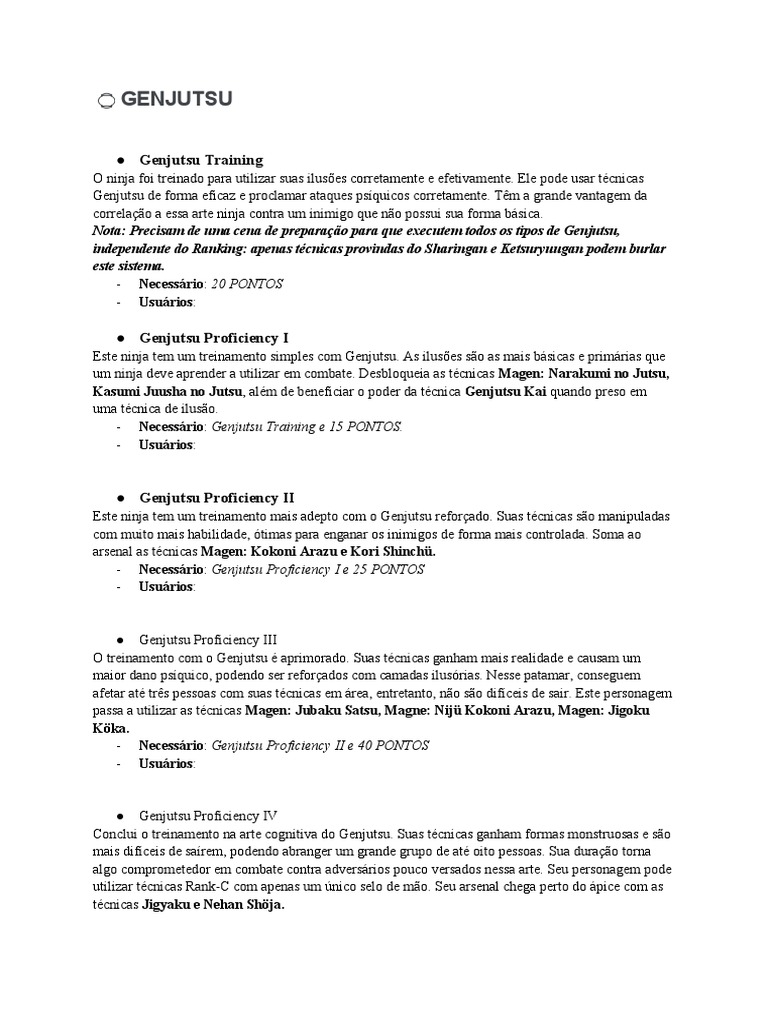 GENJUTSU

● Genjutsu Training
O ninja foi treinado para utilizar suas ilusões corretamente e efetivamente. Ele pode usar técnicas Genjutsu de forma eficaz e proclamar ataques psíquicos corretamente. Têm a grande vantagem da correlação a essa arte ninja contra um inimigo que não possui sua forma básica.
Nota: Precisam de uma cena de preparação para que executem todos os tipos de Genjutsu, independente do Ranking: apenas técnicas provindas do Sharingan e Ketsuryuugan podem burlar este sistema.
- Necessário: 20 PONTOS
- Usuários:

● Genjutsu Proficiency I
Este ninja tem um treinamento simples com Genjutsu. As ilusões são as mais básicas e primárias que um ninja deve aprender a utilizar em combate. Desbloqueia as técnicas Magen: Narakumi no Jutsu, Kasumi Juusha no Jutsu, além de beneficiar o poder da técnica Genjutsu Kai quando preso em uma técnica de ilusão.
- Necessário: Genjutsu Training e 15 PONTOS.
- Usuários:

● Genjutsu Proficiency II
Este ninja tem um treinamento mais adepto com o Genjutsu reforçado. Suas técnicas são manipuladas com muito mais habilidade, ótimas para enganar os inimigos de forma mais controlada. Soma ao arsenal as técnicas Magen: Kokoni Arazu e Kori Shinchū.
- Necessário: Genjutsu Proficiency I e 25 PONTOS
- Usuários:

● Genjutsu Proficiency III
O treinamento com o Genjutsu é aprimorado. Suas técnicas ganham mais realidade e causam um maior dano psíquico, podendo ser reforçados com camadas ilusórias. Nesse patamar, conseguem afetar até três pessoas com suas técnicas em área, entretanto, não são difíceis de sair. Este personagem passa a utilizar as técnicas Magen: Jubaku Satsu, Magne: Nijū Kokoni Arazu, Magen: Jigoku Kōka.
- Necessário: Genjutsu Proficiency II e 40 PONTOS
- Usuários:

● Genjutsu Proficiency IV
Conclui o treinamento na arte cognitiva do Genjutsu. Suas técnicas ganham formas monstruosas e são mais difíceis de saírem, podendo abranger um grande grupo de até oito pessoas. Sua duração torna algo comprometedor em combate contra adversários pouco versados nessa arte. Seu personagem pode utilizar técnicas Rank-C com apenas um único selo de mão. Seu arsenal chega perto do ápice com as técnicas Jigyaku e Nehan Shōja.